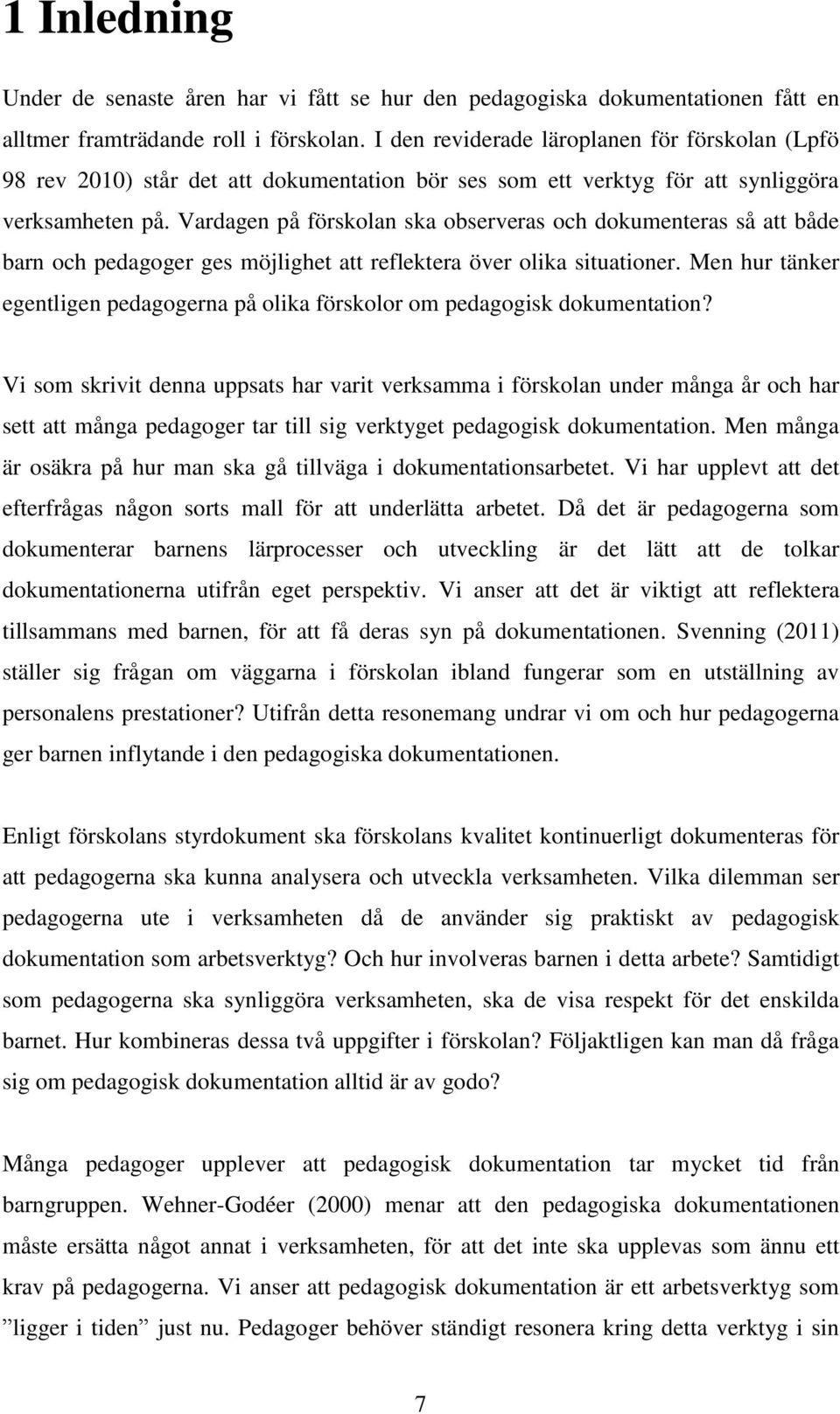 1 Inledning

Under de senaste åren har vi fått se hur den pedagogiska dokumentationen fått en alltmer framträdande roll i förskolan. I den reviderade läroplanen för förskolan (Lpfö 98 rev 2010) står det att dokumentation bör ses som ett verktyg för att synliggöra verksamheten på. Vardagen på förskolan ska observeras och dokumenteras så att både barn och pedagoger ges möjlighet att reflektera över olika situationer. Men hur tänker egentligen pedagogerna på olika förskolor om pedagogisk dokumentation?

Vi som skrivit denna uppsats har varit verksamma i förskolan under många år och har sett att många pedagoger tar till sig verktyget pedagogisk dokumentation. Men många är osäkra på hur man ska gå tillväga i dokumentationsarbetet. Vi har upplevt att det efterfrågas någon sorts mall för att underlätta arbetet. Då det är pedagogerna som dokumenterar barnens lärprocesser och utveckling är det lätt att de tolkar dokumentationerna utifrån eget perspektiv. Vi anser att det är viktigt att reflektera tillsammans med barnen, för att få deras syn på dokumentationen. Svenning (2011) ställer sig frågan om väggarna i förskolan ibland fungerar som en utställning av personalens prestationer? Utifrån detta resonemang undrar vi om och hur pedagogerna ger barnen inflytande i den pedagogiska dokumentationen.

Enligt förskolans styrdokument ska förskolans kvalitet kontinuerligt dokumenteras för att pedagogerna ska kunna analysera och utveckla verksamheten. Vilka dilemman ser pedagogerna ute i verksamheten då de använder sig praktiskt av pedagogisk dokumentation som arbetsverktyg? Och hur involveras barnen i detta arbete? Samtidigt som pedagogerna ska synliggöra verksamheten, ska de visa respekt för det enskilda barnet. Hur kombineras dessa två uppgifter i förskolan? Följaktligen kan man då fråga sig om pedagogisk dokumentation alltid är av godo?

Många pedagoger upplever att pedagogisk dokumentation tar mycket tid från barngruppen. Wehner-Godéer (2000) menar att den pedagogiska dokumentationen måste ersätta något annat i verksamheten, för att det inte ska upplevas som ännu ett krav på pedagogerna. Vi anser att pedagogisk dokumentation är ett arbetsverktyg som ”ligger i tiden” just nu. Pedagoger behöver ständigt resonera kring detta verktyg i sin

7